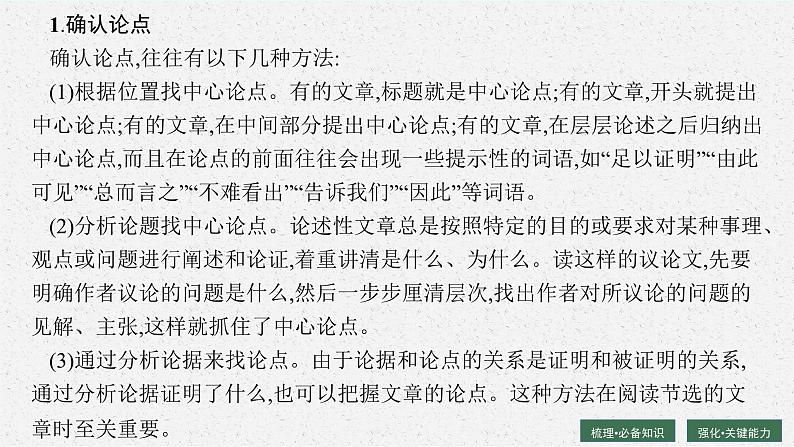 1.确认论点

确认论点,往往有以下几种方法:

(1)根据位置找中心论点。有的文章,标题就是中心论点;有的文章,开头就提出中心论点;有的文章,在中间部分提出中心论点;有的文章,在层层论述之后归纳出中心论点,而且在论点的前面往往会出现一些提示性的词语,如“足以证明”“由此可见”“总而言之”“不难看出”“告诉我们”“因此”等词语。

(2)分析论题找中心论点。论述性文章总是按照特定的目的或要求对某种事理、观点或问题进行阐述和论证,着重讲清是什么、为什么。读这样的议论文,先要明确作者议论的问题是什么,然后一步步厘清层次,找出作者对所议论的问题的见解、主张,这样就抓住了中心论点。

(3)通过分析论据来找论点。由于论据和论点的关系是证明和被证明的关系,通过分析论据证明了什么,也可以把握文章的论点。这种方法在阅读节选的文章时至关重要。

梳理·必备知识

强化·关键能力